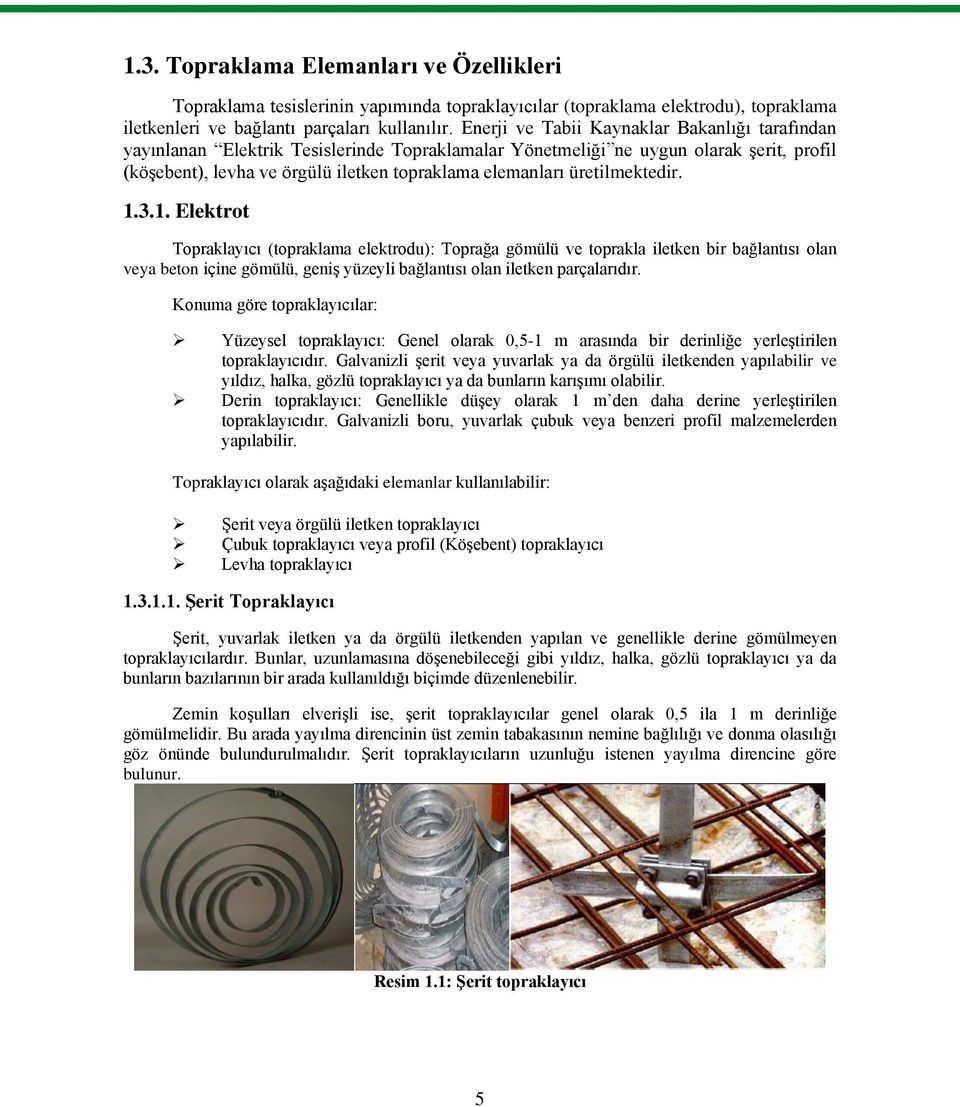 1.3. Topraklama Elemanları ve Özellikleri

Topraklama tesislerinin yapımında topraklayıcılar (topraklama elektrodu), topraklama iletkenleri ve bağlantı parçaları kullanılır. Enerji ve Tabii Kaynaklar Bakanlığı tarafından yayınlanan “Elektrik Tesislerinde Topraklamalar Yönetmeliği”ne uygun olarak şerit, profil (köşebent), levha ve örgülü iletken topraklama elemanları üretilmektedir.

1.3.1. Elektrot

Topraklayıcı (topraklama elektrodu): Toprağa gömülü ve toprakla iletken bir bağlantısı olan veya beton içine gömülü, geniş yüzeyli bağlantısı olan iletken parçalarıdır.

Konuma göre topraklayıcılar:

➢ Yüzeysel topraklayıcı: Genel olarak 0,5-1 m arasında bir derinliğe yerleştirilen topraklayıcıdır. Galvanizli şerit veya yuvarlak ya da örgülü iletkenden yapılabilir ve yıldız, halka, gözlü topraklayıcı ya da bunların karışımı olabilir.
➢ Derin topraklayıcı: Genellikle düşey olarak 1 m’den daha derine yerleştirilen topraklayıcıdır. Galvanizli boru, yuvarlak çubuk veya benzeri profil malzemelerden yapılabilir.

Topraklayıcı olarak aşağıdaki elemanlar kullanılabilir:

➢ Şerit veya örgülü iletken topraklayıcı
➢ Çubuk topraklayıcı veya profil (Köşebent) topraklayıcı
➢ Levha topraklayıcı

1.3.1.1. Şerit Topraklayıcı

Şerit, yuvarlak iletken ya da örgülü iletkenden yapılan ve genellikle derine gömülmeyen topraklayıcılardır. Bunlar, uzunlamasına döşenebileceği gibi yıldız, halka, gözlü topraklayıcı ya da bunların bazılarının bir arada kullanıldığı biçimde düzenlenebilir.

Zemin koşulları elverişli ise, şerit topraklayıcılar genel olarak 0,5 ila 1 m derinliğe gömülmelidir. Bu arada yayılma direncinin üst zemin tabakasının nemine bağlılığı ve donma olasılığı göz önünde bulundurulmalıdır. Şerit topraklayıcıların uzunluğu istenen yayılma direncine göre bulunur.

Resim 1.1: Şerit topraklayıcı

5